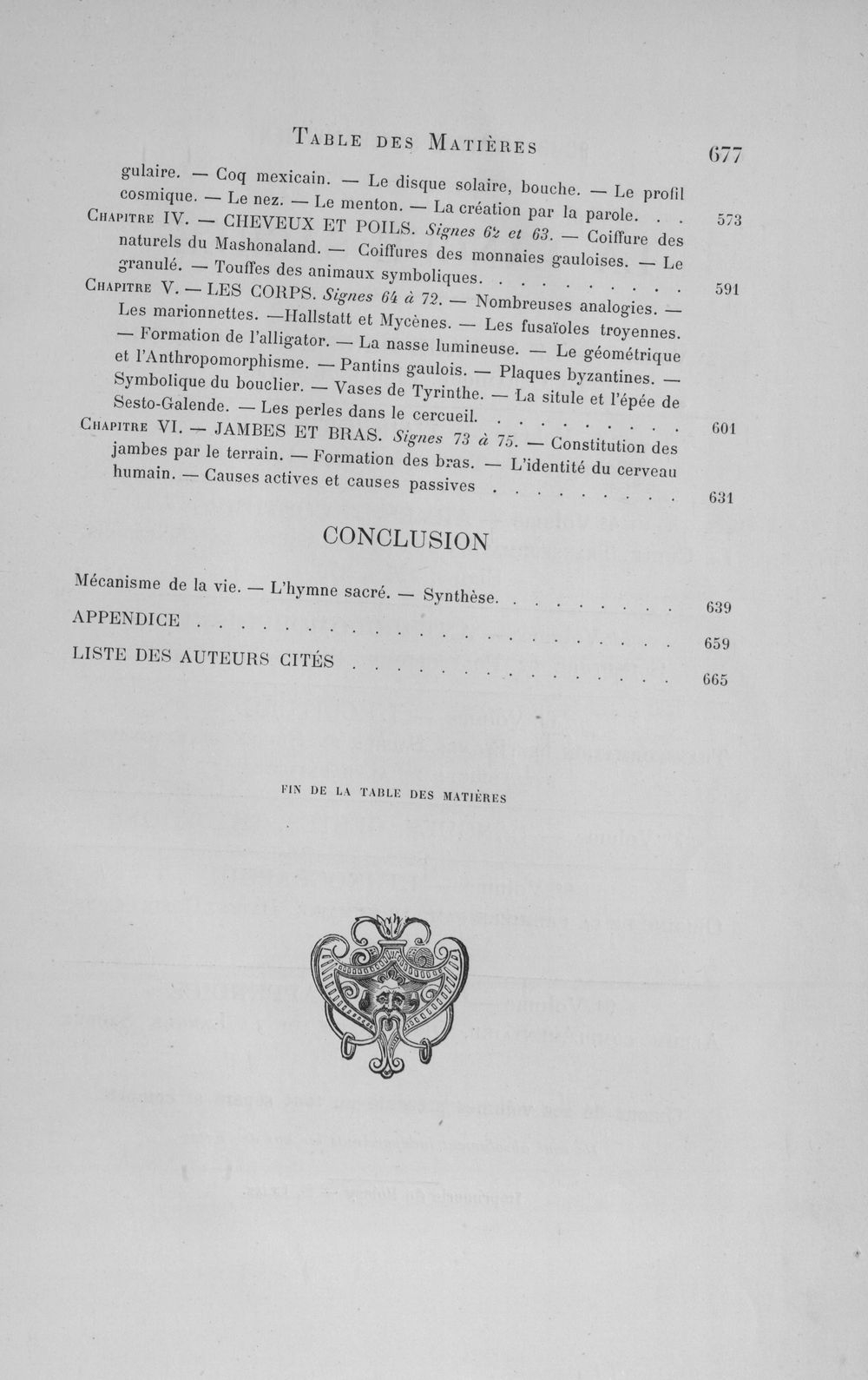 Table des Matières 677

gulaire. — Coq mexicain. — Le disque solaire, bouche. — Le profil cosmique. — Le nez. — Le menton. — La création par la parole. 573

Chapitre IV. — CHEVEUX ET POILS. Signes 62 et 63. — Coiffure des naturels du Mashonaland. — Coiffures des monnaies gauloises. — Le granulé. — Touffes des animaux symboliques. 591

Chapitre V. — LES CORPS. Signes 64 à 72. — Nombreuses analogies. — Les marionnettes. —Hallstatt et Mycènes. — Les fusaïoles troyennes. — Formation de l'alligator. — La nasse lumineuse. — Le géométrique et l'Anthropomorphisme. — Pantins gaulois. — Plaques byzantines. — Symbolique du bouclier. — Vases de Tyrinthe. — La situle et l'épée de Sesto-Galende. — Les perles dans le cercueil. 601

Chapitre VI. — JAMBES ET BRAS. Signes 73 à 75. — Constitution des jambes par le terrain. — Formation des bras. — L'identité du cerveau humain. — Causes actives et causes passives 631

CONCLUSION

Mécanisme de la vie. — L'hymne sacré. — Synthèse. 639

APPENDICE 659

LISTE DES AUTEURS CITÉS 665

FIN DE LA TABLE DES MATIÈRES